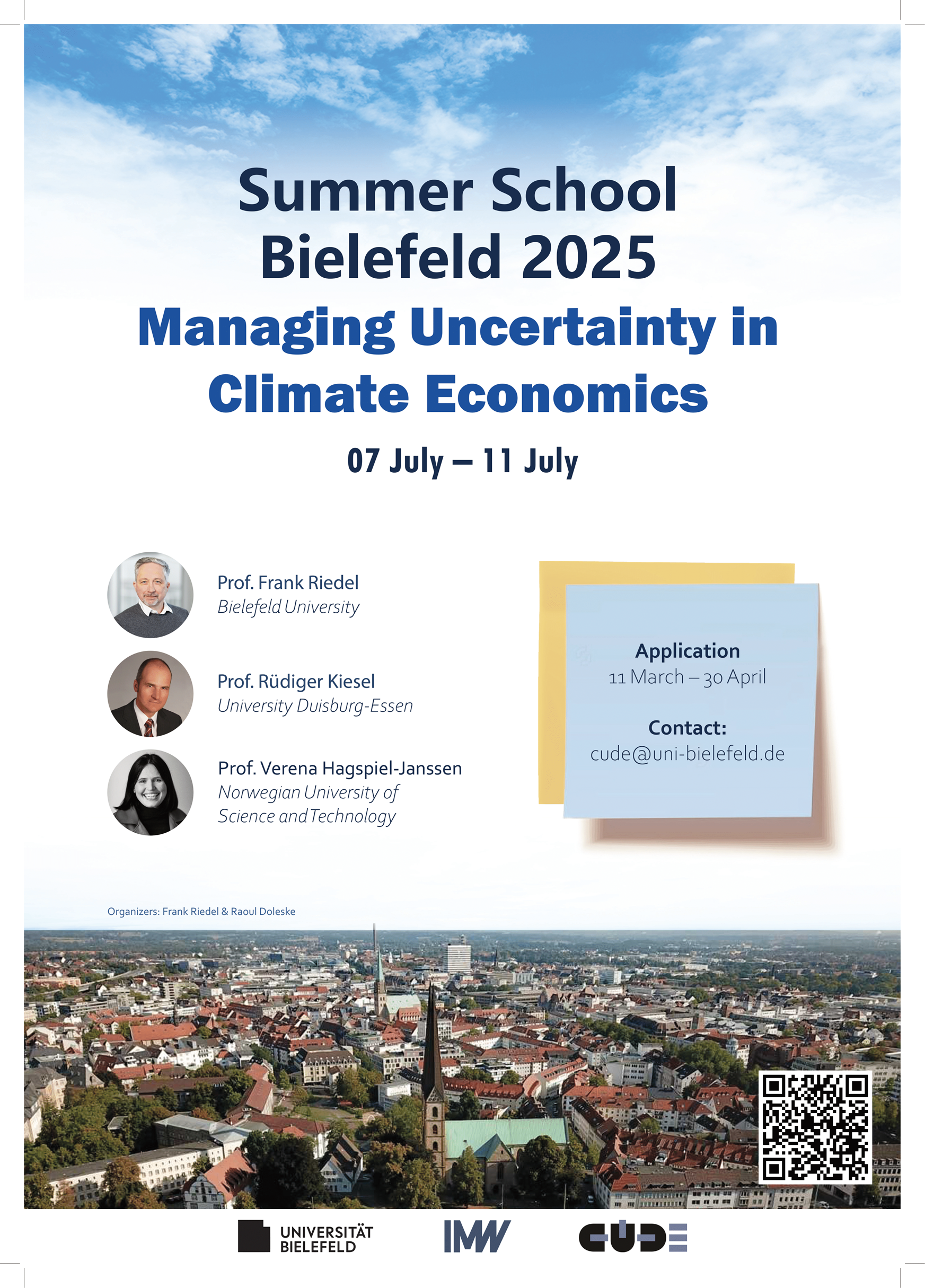 Summer School
Bielefeld 2025
Managing Uncertainty in Climate Economics

07 July – 11 July

Prof. Frank Riedel
Bielefeld University

Prof. Rüdiger Kiesel
University Duisburg-Essen

Prof. Verena Hagspiel-Janssen
Norwegian University of Science and Technology

Application
11 March – 30 April

Contact:
cude@uni-bielefeld.de

Organizers: Frank Riedel & Raoul Doleske

UNIVERSITÄT BIELEFELD

IMW

CUDE